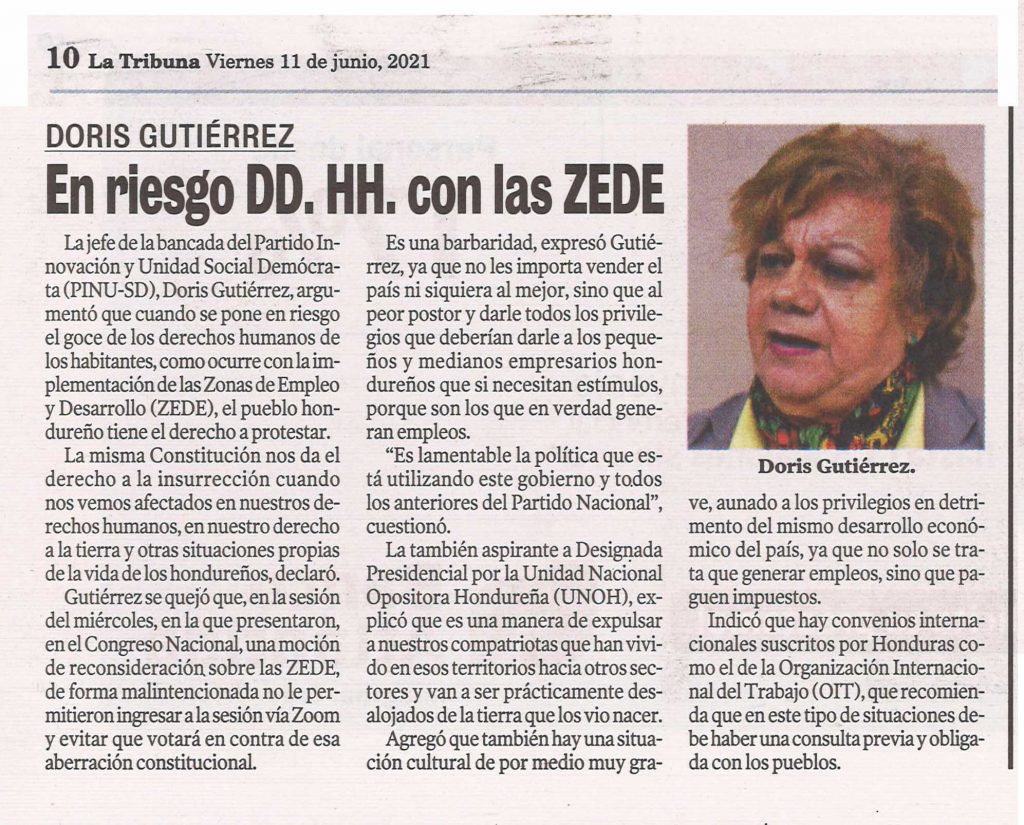 10 La Tribuna Viernes 11 de junio, 2021

DORIS GUTIÉRREZ

En riesgo DD. HH. con las ZEDE

La jefe de la bancada del Partido Innovación y Unidad Social Demócrata (PINU-SD), Doris Gutiérrez, argumentó que cuando se pone en riesgo el goce de los derechos humanos de los habitantes, como ocurre con la implementación de las Zonas de Empleo y Desarrollo (ZEDE), el pueblo hondureño tiene el derecho a protestar.

La misma Constitución nos da el derecho a la insurrección cuando nos vemos afectados en nuestros derechos humanos, en nuestro derecho a la tierra y otras situaciones propias de la vida de los hondureños, declaró.

Gutiérrez se quejó que, en la sesión del miércoles, en la que presentaron, en el Congreso Nacional, una moción de reconsideración sobre las ZEDE, de forma malintencionada no le permitieron ingresar a la sesión vía Zoom y evitar que votará en contra de esa aberración constitucional.

Es una barbaridad, expresó Gutiérrez, ya que no les importa vender el país ni siquiera al mejor, sino que al peor postor y darle todos los privilegios que deberían darle a los pequeños y medianos empresarios hondureños que si necesitan estímulos, porque son los que en verdad generan empleos.

"Es lamentable la política que está utilizando este gobierno y todos los anteriores del Partido Nacional", cuestionó.

La también aspirante a Designada Presidencial por la Unidad Nacional Opositora Hondureña (UNOH), explicó que es una manera de expulsar a nuestros compatriotas que han vivido en esos territorios hacia otros sectores y van a ser prácticamente desalojados de la tierra que los vio nacer.

Agregó que también hay una situación cultural de por medio muy grave, aunado a los privilegios en detrimento del mismo desarrollo económico del país, ya que no solo se trata que generar empleos, sino que paguen impuestos.

Indicó que hay convenios internacionales suscritos por Honduras como el de la Organización Internacional del Trabajo (OIT), que recomienda que en este tipo de situaciones debe haber una consulta previa y obligada con los pueblos.

Doris Gutiérrez.